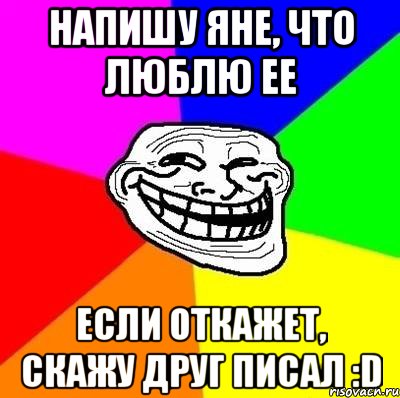 НАПИШУ ЯНЕ, ЧТО ЛЮБЛЮ ЕЕ

ЕСЛИ ОТКАЖЕТ, СКАЖУ ДРУГ ПИСАЛ :D

risovach.ru